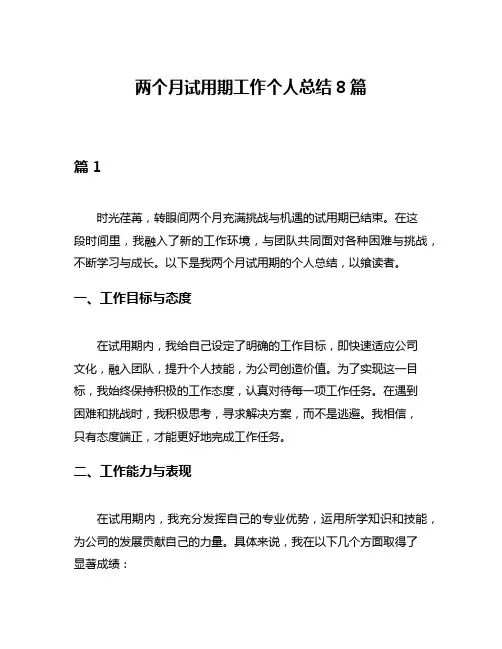 两个月试用期工作个人总结 8 篇

篇 1

时光荏苒，转眼间两个月充满挑战与机遇的试用期已结束。在这段时间里，我融入了新的工作环境，与团队共同面对各种困难与挑战，不断学习与成长。以下是我两个月试用期的个人总结，以飨读者。

一、工作目标与态度

在试用期内，我给自己设定了明确的工作目标，即快速适应公司文化，融入团队，提升个人技能，为公司创造价值。为了实现这一目标，我始终保持积极的工作态度，认真对待每一项工作任务。在遇到困难和挑战时，我积极思考，寻求解决方案，而不是逃避。我相信，只有态度端正，才能更好地完成工作任务。

二、工作能力与表现

在试用期内，我充分发挥自己的专业优势，运用所学知识和技能，为公司的发展贡献自己的力量。具体来说，我在以下几个方面取得了显著成绩：